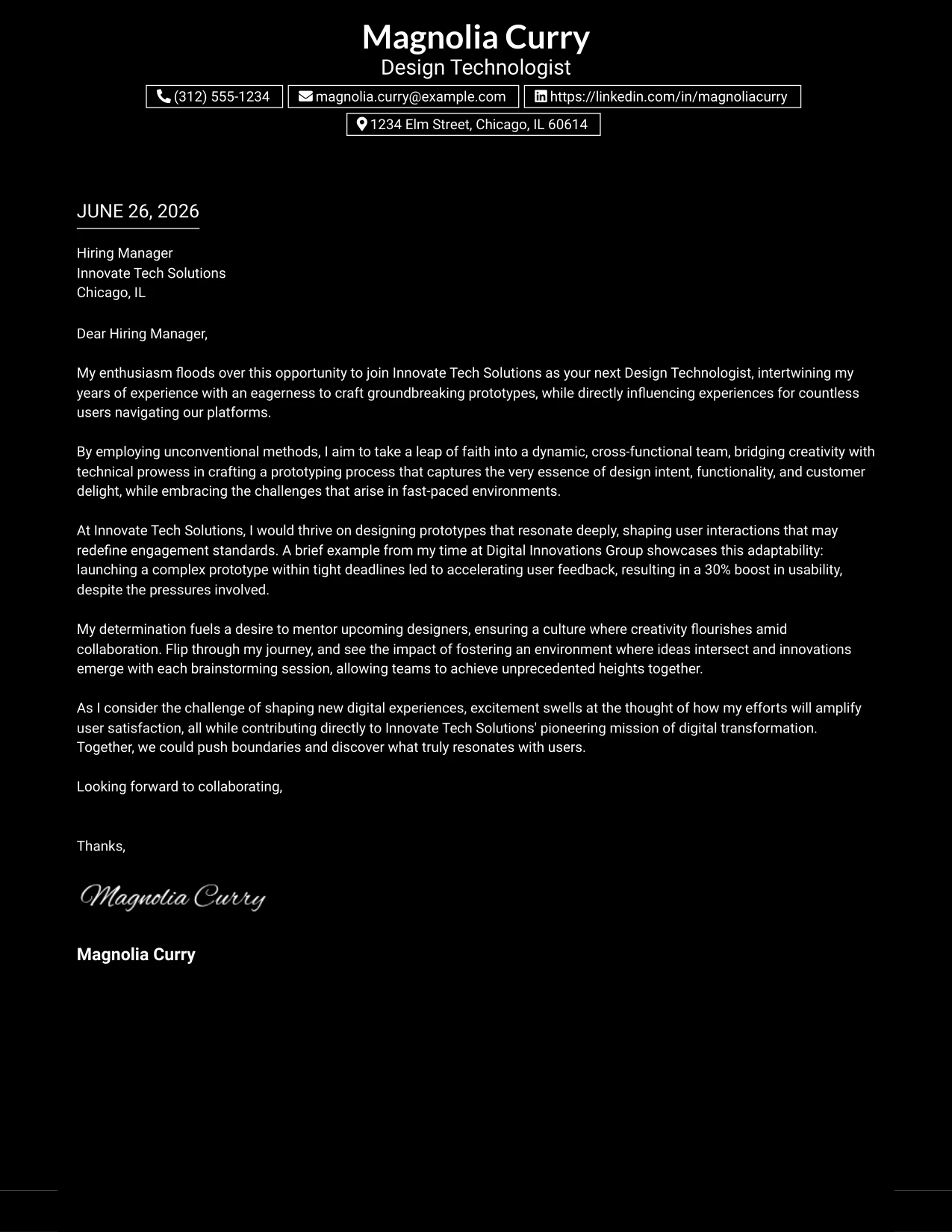 Magnolia Curry
Design Technologist

(312) 555-1234
magnolia.curry@example.com
https://linkedin.com/in/magnoliacurry
1234 Elm Street, Chicago, IL 60614

JUNE 26, 2026

Hiring Manager
Innovate Tech Solutions
Chicago, IL

Dear Hiring Manager,

My enthusiasm floods over this opportunity to join Innovate Tech Solutions as your next Design Technologist, intertwining my years of experience with an eagerness to craft groundbreaking prototypes, while directly influencing experiences for countless users navigating our platforms.

By employing unconventional methods, I aim to take a leap of faith into a dynamic, cross-functional team, bridging creativity with technical prowess in crafting a prototyping process that captures the very essence of design intent, functionality, and customer delight, while embracing the challenges that arise in fast-paced environments.

At Innovate Tech Solutions, I would thrive on designing prototypes that resonate deeply, shaping user interactions that may redefine engagement standards. A brief example from my time at Digital Innovations Group showcases this adaptability: launching a complex prototype within tight deadlines led to accelerating user feedback, resulting in a 30% boost in usability, despite the pressures involved.

My determination fuels a desire to mentor upcoming designers, ensuring a culture where creativity flourishes amid collaboration. Flip through my journey, and see the impact of fostering an environment where ideas intersect and innovations emerge with each brainstorming session, allowing teams to achieve unprecedented heights together.

As I consider the challenge of shaping new digital experiences, excitement swells at the thought of how my efforts will amplify user satisfaction, all while contributing directly to Innovate Tech Solutions' pioneering mission of digital transformation. Together, we could push boundaries and discover what truly resonates with users.

Looking forward to collaborating,

Thanks,

Magnolia Curry

Magnolia Curry